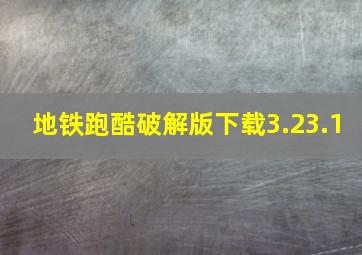 地铁跑酷破解版下载3.23.1